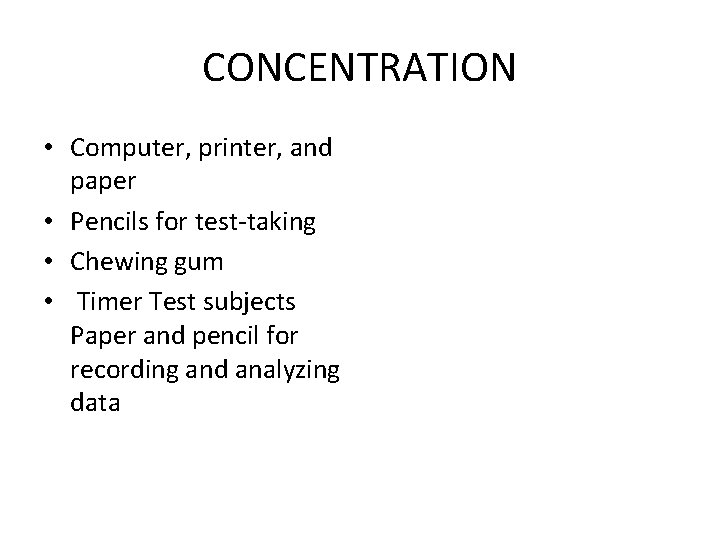 CONCENTRATION

• Computer, printer, and paper
• Pencils for test-taking
• Chewing gum
• Timer Test subjects Paper and pencil for recording and analyzing data